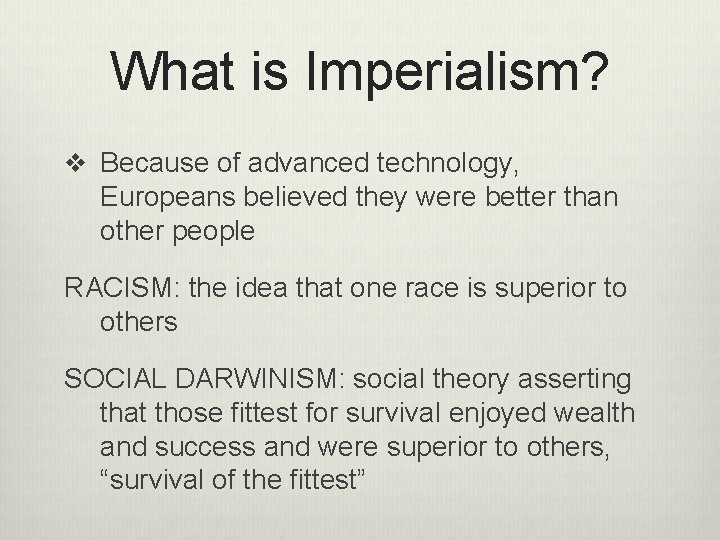 What is Imperialism?

❖ Because of advanced technology, Europeans believed they were better than other people

RACISM: the idea that one race is superior to others

SOCIAL DARWINISM: social theory asserting that those fittest for survival enjoyed wealth and success and were superior to others, “survival of the fittest”